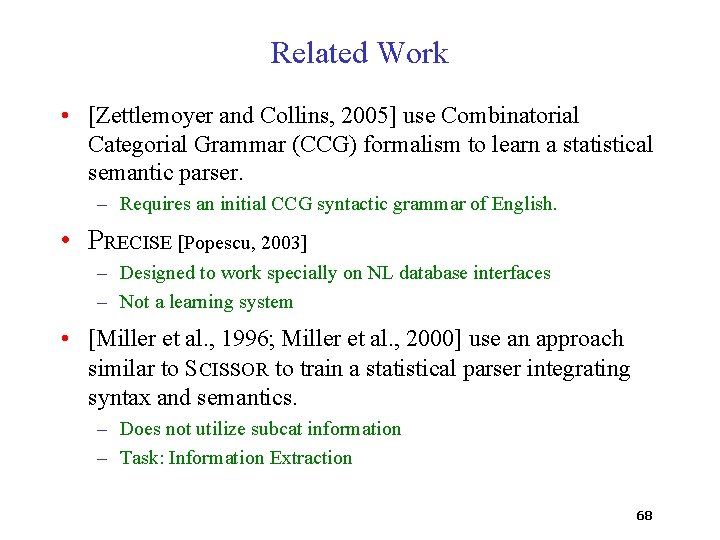 Related Work

• [Zettlemoyer and Collins, 2005] use Combinatorial Categorial Grammar (CCG) formalism to learn a statistical semantic parser.

– Requires an initial CCG syntactic grammar of English.

• PRECISE [Popescu, 2003]

– Designed to work specially on NL database interfaces

– Not a learning system

• [Miller et al., 1996; Miller et al., 2000] use an approach similar to SCISSOR to train a statistical parser integrating syntax and semantics.

– Does not utilize subcat information

– Task: Information Extraction

68